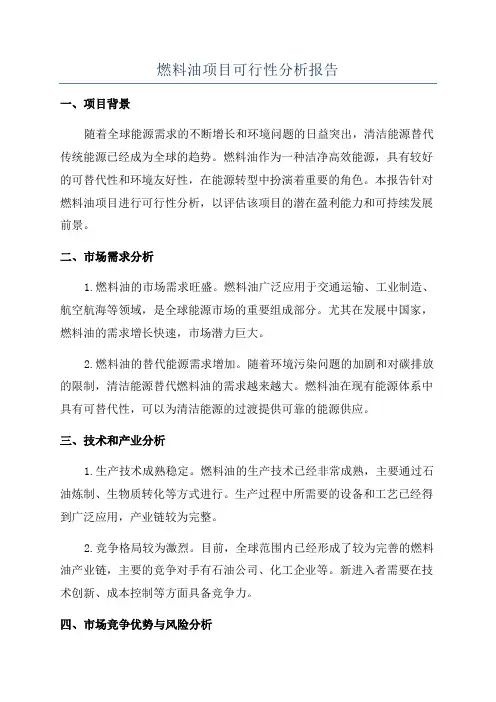 燃料油项目可行性分析报告

一、项目背景

随着全球能源需求的不断增长和环境问题的日益突出，清洁能源替代传统能源已经成为全球的趋势。燃料油作为一种洁净高效能源，具有较好的可替代性和环境友好性，在能源转型中扮演着重要的角色。本报告针对燃料油项目进行可行性分析，以评估该项目的潜在盈利能力和可持续发展前景。

二、市场需求分析

1.燃料油的市场需求旺盛。燃料油广泛应用于交通运输、工业制造、航空航海等领域，是全球能源市场的重要组成部分。尤其在发展中国家，燃料油的需求增长快速，市场潜力巨大。

2.燃料油的替代能源需求增加。随着环境污染问题的加剧和对碳排放的限制，清洁能源替代燃料油的需求越来越大。燃料油在现有能源体系中具有可替代性，可以为清洁能源的过渡提供可靠的能源供应。

三、技术和产业分析

1.生产技术成熟稳定。燃料油的生产技术已经非常成熟，主要通过石油炼制、生物质转化等方式进行。生产过程中所需要的设备和工艺已经得到广泛应用，产业链较为完整。

2.竞争格局较为激烈。目前，全球范围内已经形成了较为完善的燃料油产业链，主要的竞争对手有石油公司、化工企业等。新进入者需要在技术创新、成本控制等方面具备竞争力。

四、市场竞争优势与风险分析